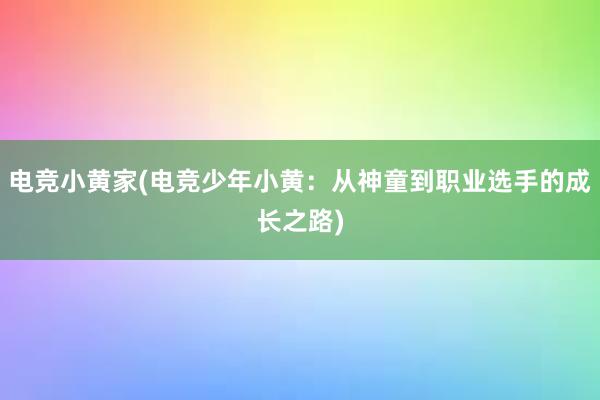 电竞小黄家(电竞少年小黄：从神童到职业选手的成长之路)